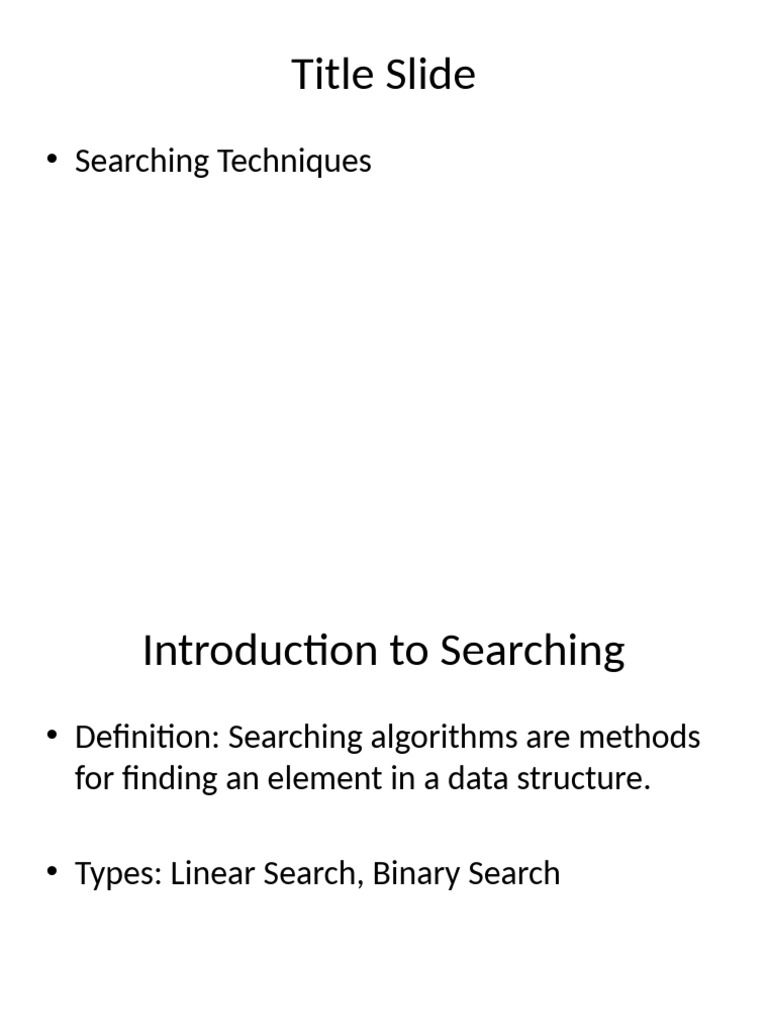 Title Slide

• Searching Techniques

Introduction to Searching

• Definition: Searching algorithms are methods for finding an element in a data structure.

• Types: Linear Search, Binary Search